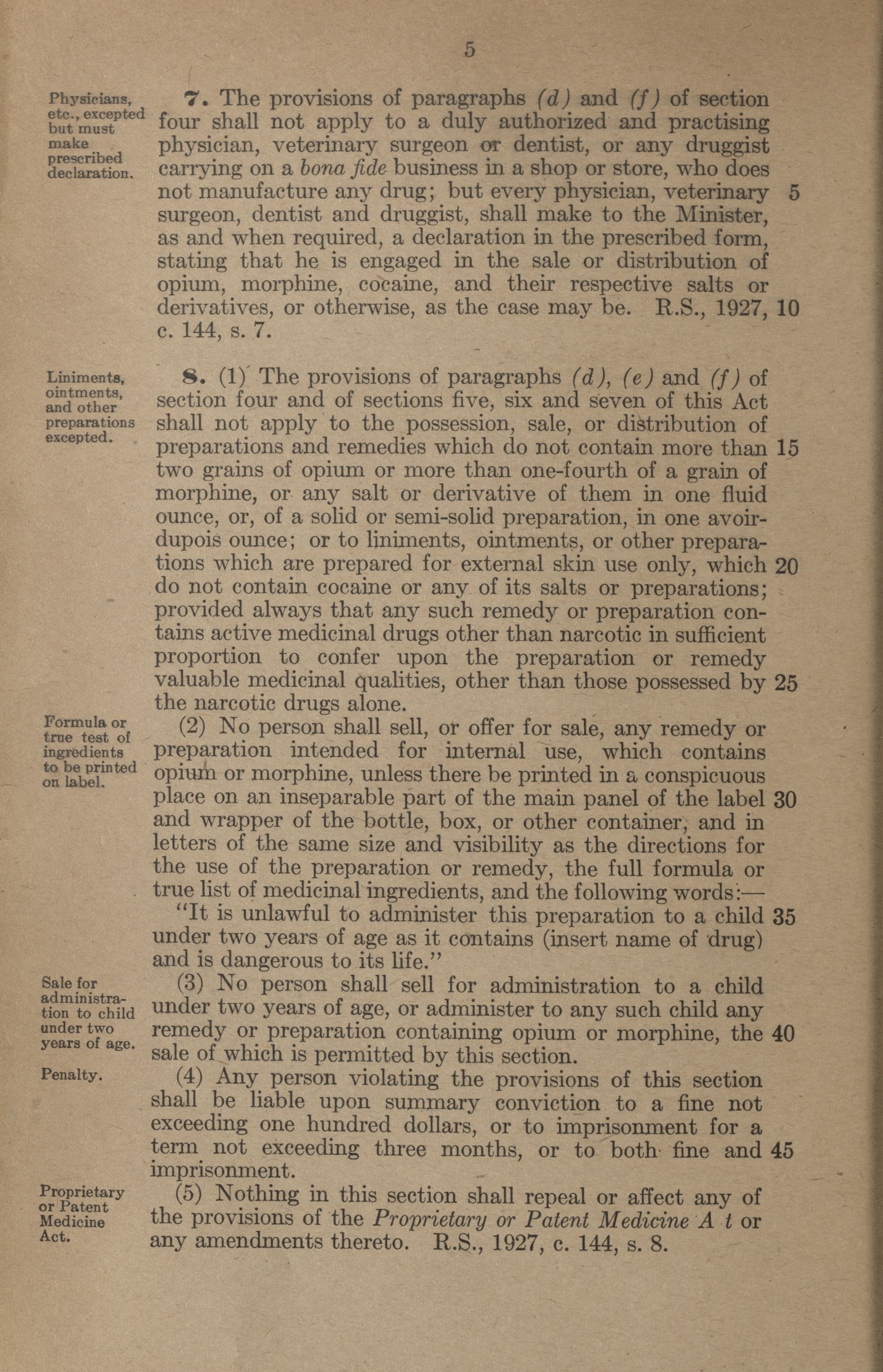 5

Physicians, etc., excepted but must make prescribed declaration.

7. The provisions of paragraphs (d) and (f) of section four shall not apply to a duly authorized and practising physician, veterinary surgeon or dentist, or any druggist carrying on a bona fide business in a shop or store, who does not manufacture any drug; but every physician, veterinary 5 surgeon, dentist and druggist, shall make to the Minister, as and when required, a declaration in the prescribed form, stating that he is engaged in the sale or distribution of opium, morphine, cocaine, and their respective salts or derivatives, or otherwise, as the case may be. R.S., 1927, 10 c. 144, s. 7.

Liniments, ointments, and other preparations excepted.

8. (1) The provisions of paragraphs (d), (e) and (f) of section four and of sections five, six and seven of this Act shall not apply to the possession, sale, or distribution of preparations and remedies which do not contain more than 15 two grains of opium or more than one-fourth of a grain of morphine, or any salt or derivative of them in one fluid ounce, or, of a solid or semi-solid preparation, in one avoirdupois ounce; or to liniments, ointments, or other preparations which are prepared for external skin use only, which 20 do not contain cocaine or any of its salts or preparations; provided always that any such remedy or preparation contains active medicinal drugs other than narcotic in sufficient proportion to confer upon the preparation or remedy valuable medicinal qualities, other than those possessed by 25 the narcotic drugs alone.

Formula or true test of ingredients to be printed on label.

(2) No person shall sell, or offer for sale, any remedy or preparation intended for internal use, which contains opium or morphine, unless there be printed in a conspicuous place on an inseparable part of the main panel of the label 30 and wrapper of the bottle, box, or other container, and in letters of the same size and visibility as the directions for the use of the preparation or remedy, the full formula or true list of medicinal ingredients, and the following words:—

"It is unlawful to administer this preparation to a child 35 under two years of age as it contains (insert name of drug) and is dangerous to its life."

Sale for administration to child under two years of age.

(3) No person shall sell for administration to a child under two years of age, or administer to any such child any remedy or preparation containing opium or morphine, the 40 sale of which is permitted by this section.

Penalty.

(4) Any person violating the provisions of this section shall be liable upon summary conviction to a fine not exceeding one hundred dollars, or to imprisonment for a term not exceeding three months, or to both fine and 45 imprisonment.

Proprietary or Patent Medicine Act.

(5) Nothing in this section shall repeal or affect any of the provisions of the Proprietary or Patent Medicine A t or any amendments thereto. R.S., 1927, c. 144, s. 8.